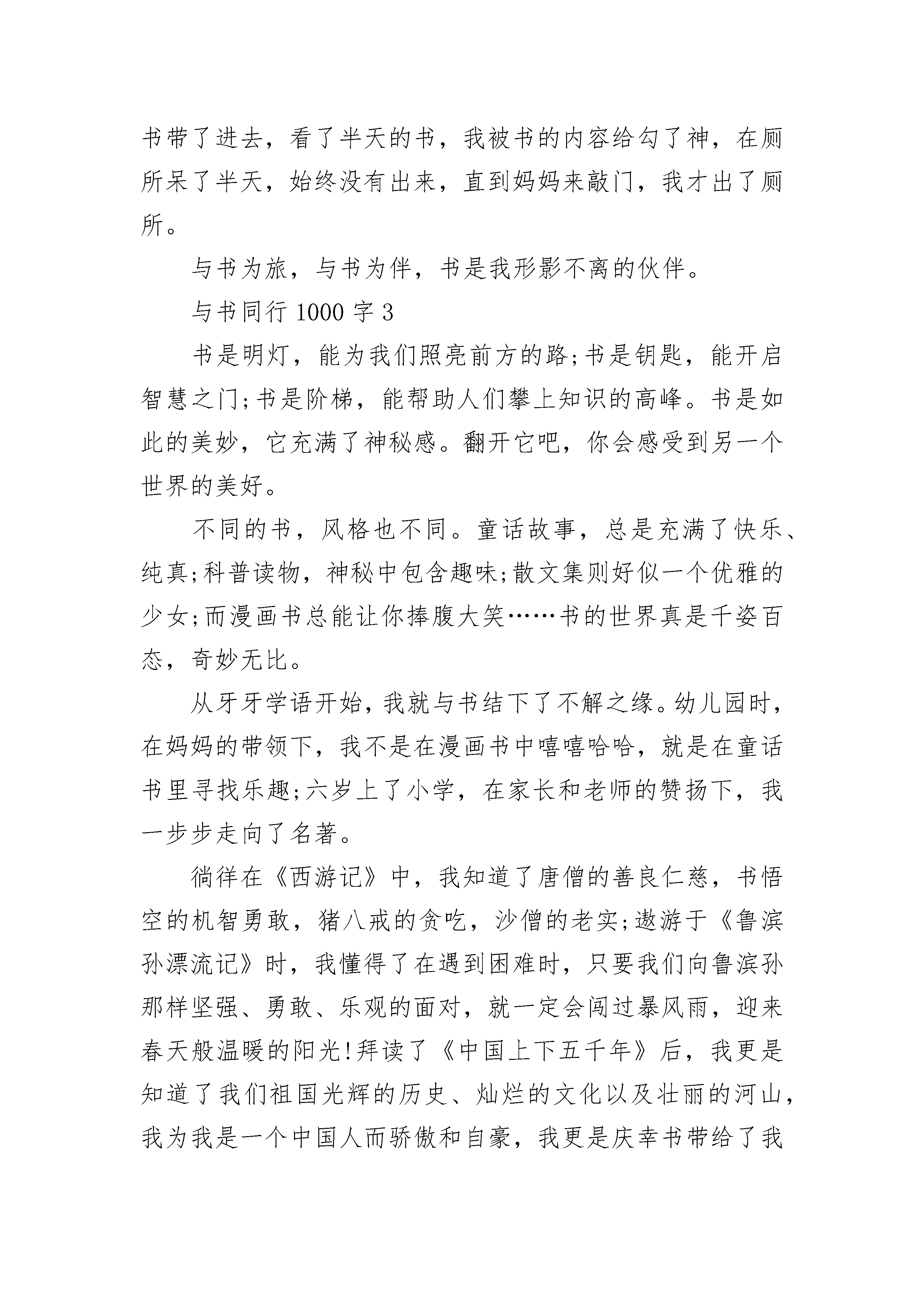 书带了进去，看了半天的书，我被书的内容给勾了神，在厕所呆了半天，始终没有出来，直到妈妈来敲门，我才出了厕所。

与书为旅，与书为伴，书是我形影不离的伙伴。

与书同行 1000 字 3

书是明灯，能为我们照亮前方的路;书是钥匙，能开启智慧之门;书是阶梯，能帮助人们攀上知识的高峰。书是如此的美妙，它充满了神秘感。翻开它吧，你会感受到另一个世界的美好。

不同的书，风格也不同。童话故事，总是充满了快乐、纯真;科普读物，神秘中包含趣味;散文集则好似一个优雅的少女;而漫画书总能让你捧腹大笑……书的世界真是千姿百态，奇妙无比。

从牙牙学语开始，我就与书结下了不解之缘。幼儿园时，在妈妈的带领下，我不是在漫画书中嘻嘻哈哈，就是在童话书里寻找乐趣;六岁上了小学，在家长和老师的赞扬下，我一步步走向了名著。

徜徉在《西游记》中，我知道了唐僧的善良仁慈，书悟空的机智勇敢，猪八戒的贪吃，沙僧的老实;遨游于《鲁滨孙漂流记》时，我懂得了在遇到困难时，只要我们向鲁滨孙那样坚强、勇敢、乐观的面对，就一定会闯过暴风雨，迎来春天般温暖的阳光!拜读了《中国上下五千年》后，我更是知道了我们祖国光辉的历史、灿烂的文化以及壮丽的河山，我为我是一个中国人而骄傲和自豪，我更是庆幸书带给了我